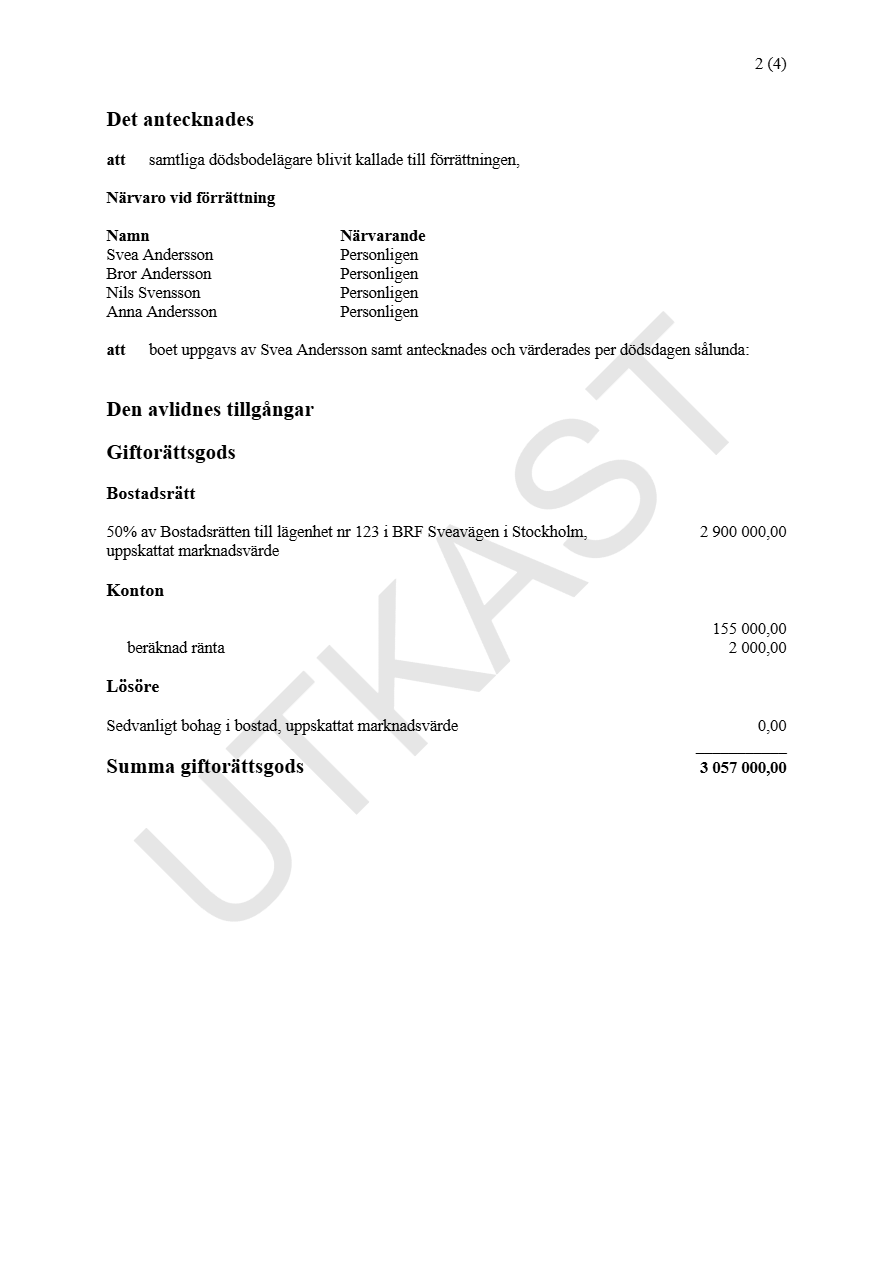 2 (4)

Det antecknades

att samtliga dödsbodelägare blivit kallade till förrättningen,

Närvaro vid förrättning

| Namn | Närvarande |
|---|---|
| Svea Andersson | Personligen |
| Bror Andersson | Personligen |
| Nils Svensson | Personligen |
| Anna Andersson | Personligen |

att boet uppgavs av Svea Andersson samt antecknades och värderades per dödsdagen sålunda:

Den avlidnes tillgångar

Giftorättsgods

Bostadsrätt

50% av Bostadsrätten till lägenhet nr 123 i BRF Sveavägen i Stockholm, uppskattat marknadsvärde 2 900 000,00

Konton

155 000,00
beräknad ränta 2 000,00

Lösöre

Sedvanligt bohag i bostad, uppskattat marknadsvärde 0,00

Summa giftorättsgods 3 057 000,00

UTKAST